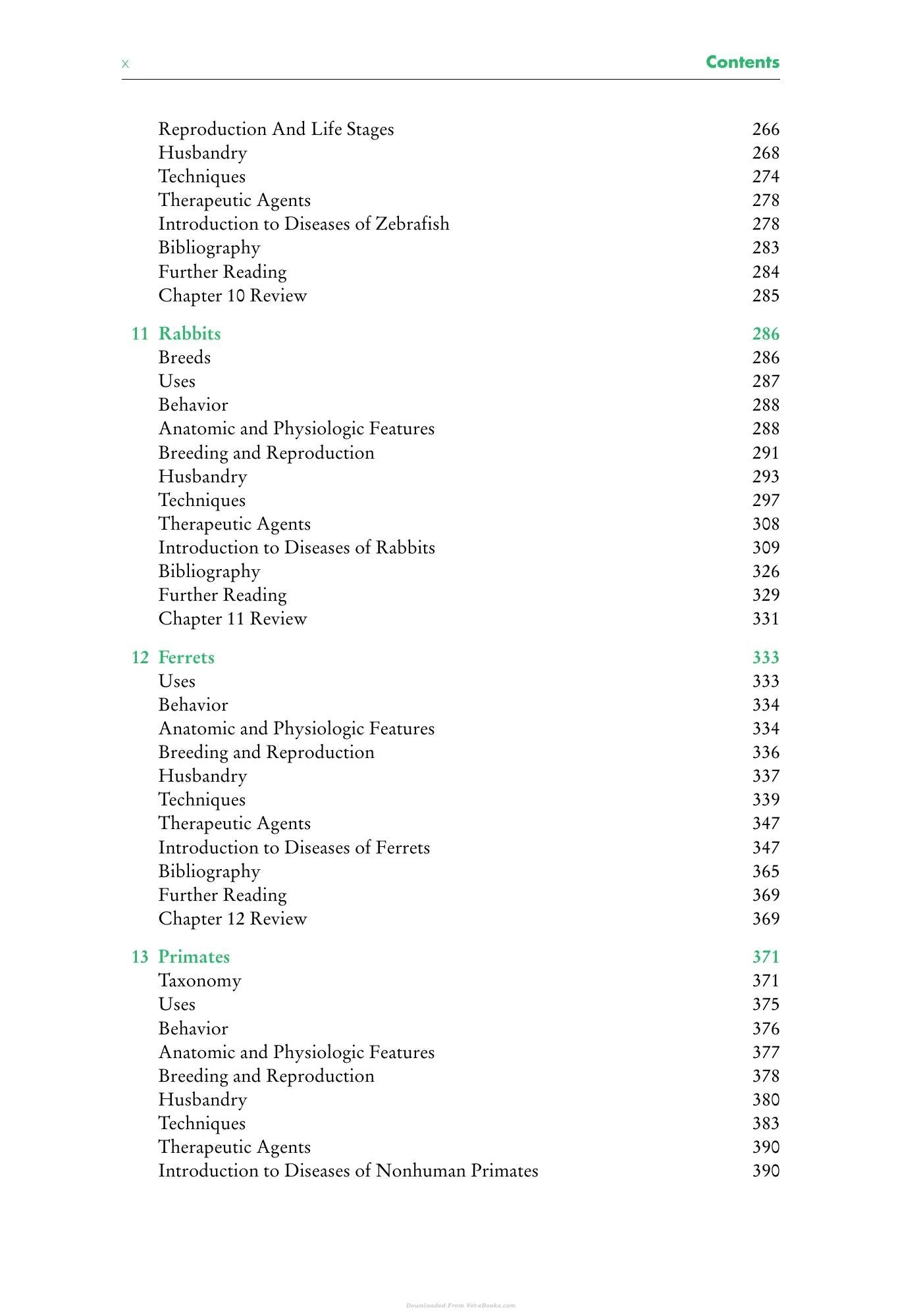 x Contents

Reproduction And Life Stages 266
Husbandry 268
Techniques 274
Therapeutic Agents 278
Introduction to Diseases of Zebrafish 278
Bibliography 283
Further Reading 284
Chapter 10 Review 285

11 Rabbits 286
Breeds 286
Uses 287
Behavior 288
Anatomic and Physiologic Features 288
Breeding and Reproduction 291
Husbandry 293
Techniques 297
Therapeutic Agents 308
Introduction to Diseases of Rabbits 309
Bibliography 326
Further Reading 329
Chapter 11 Review 331

12 Ferrets 333
Uses 333
Behavior 334
Anatomic and Physiologic Features 334
Breeding and Reproduction 336
Husbandry 337
Techniques 339
Therapeutic Agents 347
Introduction to Diseases of Ferrets 347
Bibliography 365
Further Reading 369
Chapter 12 Review 369

13 Primates 371
Taxonomy 371
Uses 375
Behavior 376
Anatomic and Physiologic Features 377
Breeding and Reproduction 378
Husbandry 380
Techniques 383
Therapeutic Agents 390
Introduction to Diseases of Nonhuman Primates 390

Downloaded From Vet-eBooks.com